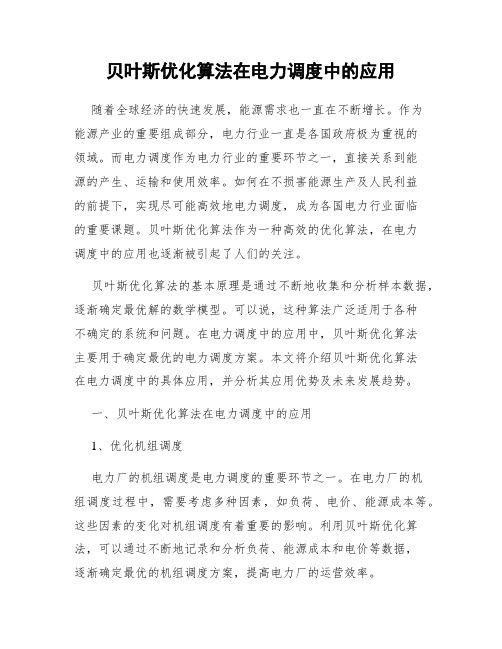 贝叶斯优化算法在电力调度中的应用

随着全球经济的快速发展，能源需求也一直在不断增长。作为能源产业的重要组成部分，电力行业一直是各国政府极为重视的领域。而电力调度作为电力行业的重要环节之一，直接关系到能源的产生、运输和使用效率。如何在不损害能源生产及人民利益的前提下，实现尽可能高效地电力调度，成为各国电力行业面临的重要课题。贝叶斯优化算法作为一种高效的优化算法，在电力调度中的应用也逐渐被引起了人们的关注。

贝叶斯优化算法的基本原理是通过不断地收集和分析样本数据，逐渐确定最优解的数学模型。可以说，这种算法广泛适用于各种不确定的系统和问题。在电力调度中的应用中，贝叶斯优化算法主要用于确定最优的电力调度方案。本文将介绍贝叶斯优化算法在电力调度中的具体应用，并分析其应用优势及未来发展趋势。

一、贝叶斯优化算法在电力调度中的应用

1、优化机组调度

电力厂的机组调度是电力调度的重要环节之一。在电力厂的机组调度过程中，需要考虑多种因素，如负荷、电价、能源成本等。这些因素的变化对机组调度有着重要的影响。利用贝叶斯优化算法，可以通过不断地记录和分析负荷、能源成本和电价等数据，逐渐确定最优的机组调度方案，提高电力厂的运营效率。